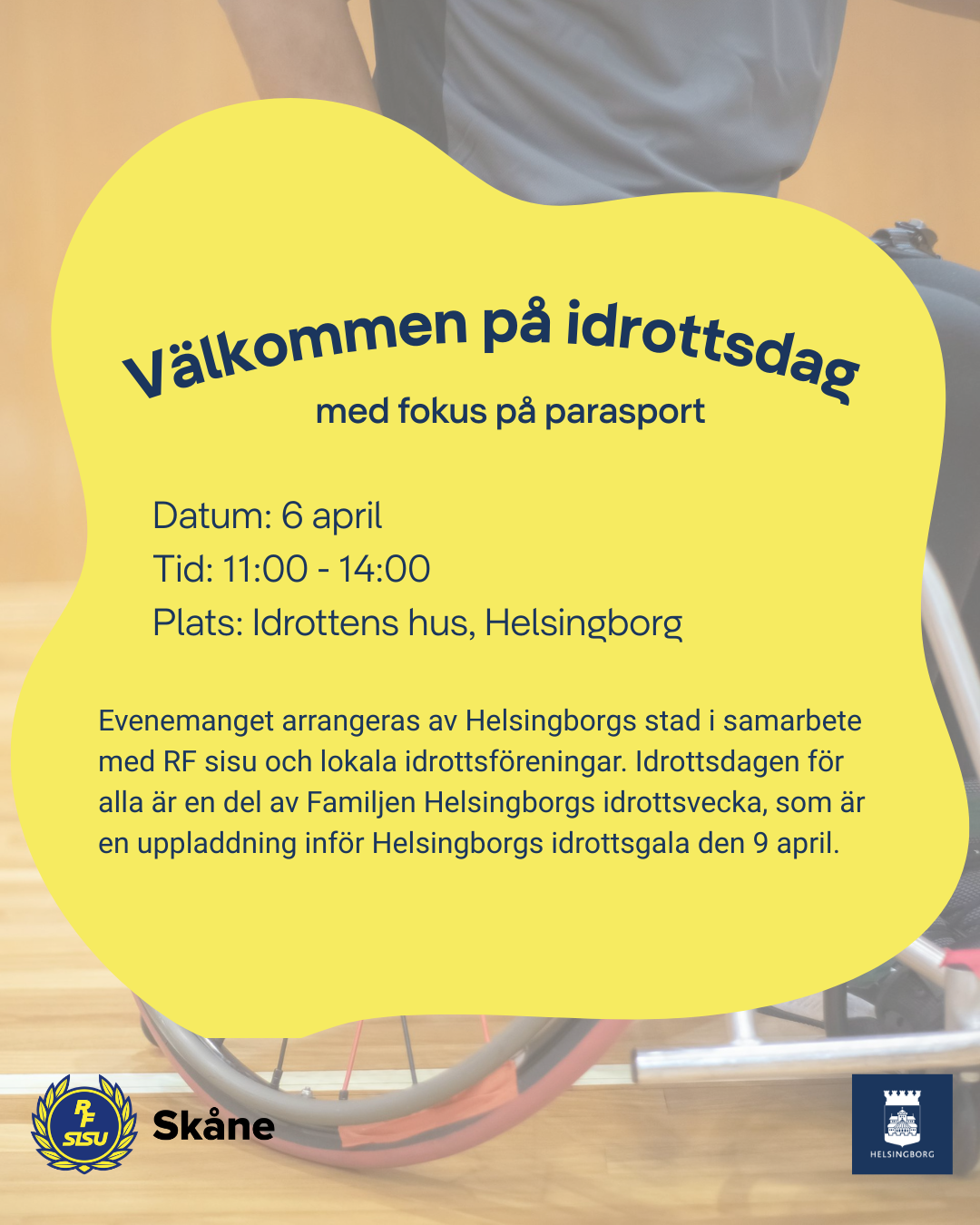 Välkommen på idrottsdag

med fokus på parasport

Datum: 6 april
Tid: 11:00 - 14:00
Plats: Idrottens hus, Helsingborg

Evenemanget arrangeras av Helsingborgs stad i samarbete med RF sisu och lokala idrottsföreningar. Idrottsdagen för alla är en del av Familjen Helsingborgs idrottsvecka, som är en uppladdning inför Helsingborgs idrottsgala den 9 april.

RF SISU
Skåne

HELSINGBORG